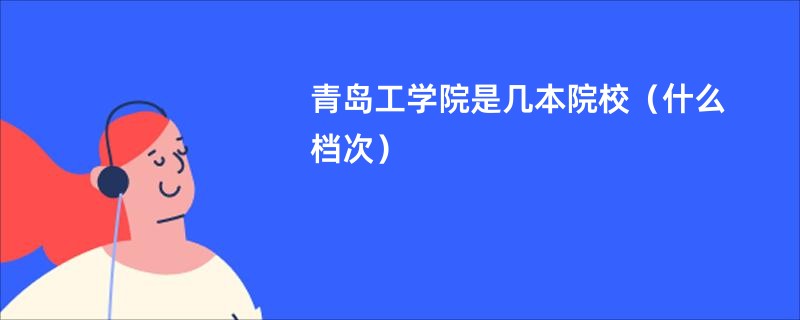 青岛工学院是几本院校（什么档次）